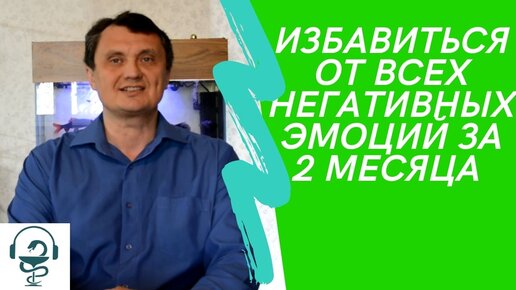 ИЗБАВИТЬСЯ ОТ ВСЕХ НЕГАТИВНЫХ ЭМОЦИЙ ЗА 2 МЕСЯЦА